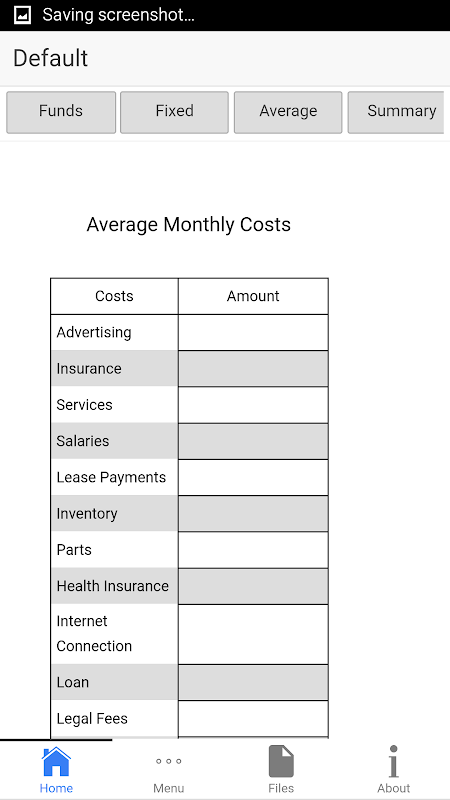 Saving screenshot...

Default

Funds Fixed Average Summary

Average Monthly Costs

| Costs | Amount |
|---|---|
| Advertising | |
| Insurance | |
| Services | |
| Salaries | |
| Lease Payments | |
| Inventory | |
| Parts | |
| Health Insurance | |
| Internet Connection | |
| Loan | |
| Legal Fees | |

Home Menu Files About